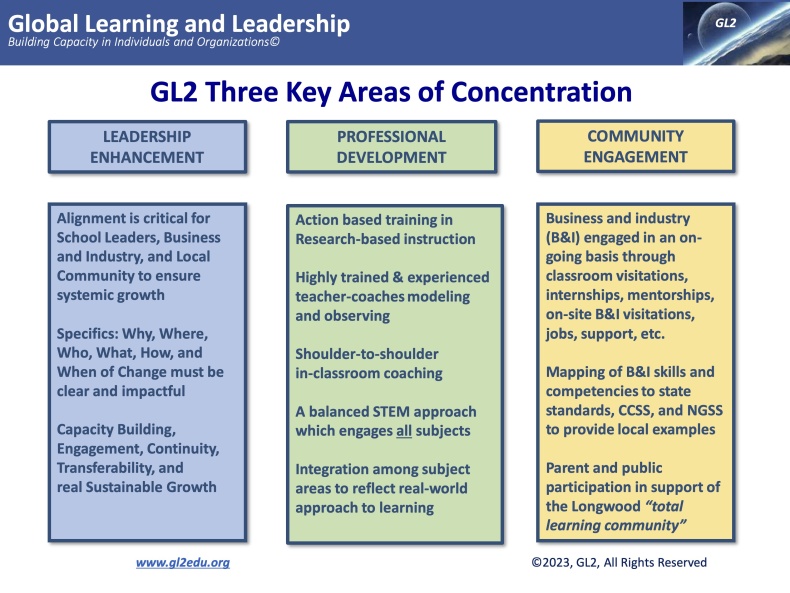 Global Learning and Leadership
Building Capacity in Individuals and Organizations©

GL2

GL2 Three Key Areas of Concentration

LEADERSHIP ENHANCEMENT

Alignment is critical for School Leaders, Business and Industry, and Local Community to ensure systemic growth

Specifics: Why, Where, Who, What, How, and When of Change must be clear and impactful

Capacity Building, Engagement, Continuity, Transferability, and real Sustainable Growth

PROFESSIONAL DEVELOPMENT

Action based training in Research-based instruction

Highly trained & experienced teacher-coaches modeling and observing

Shoulder-to-shoulder in-classroom coaching

A balanced STEM approach which engages all subjects

Integration among subject areas to reflect real-world approach to learning

COMMUNITY ENGAGEMENT

Business and industry (B&I) engaged in an on-going basis through classroom visitations, internships, mentorships, on-site B&I visitations, jobs, support, etc.

Mapping of B&I skills and competencies to state standards, CCSS, and NGSS to provide local examples

Parent and public participation in support of the Longwood "total learning community"

www.gl2edu.org

©2023, GL2, All Rights Reserved